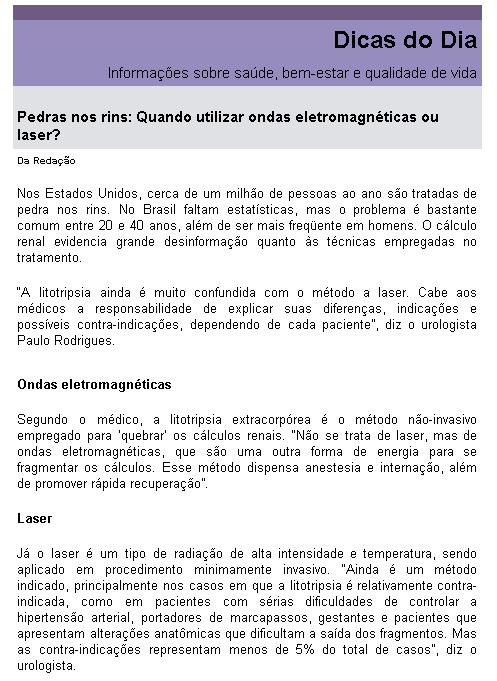 Dicas do Dia

Informações sobre saúde, bem-estar e qualidade de vida

Pedras nos rins: Quando utilizar ondas eletromagnéticas ou laser?

Da Redação

Nos Estados Unidos, cerca de um milhão de pessoas ao ano são tratadas de pedra nos rins. No Brasil faltam estatísticas, mas o problema é bastante comum entre 20 e 40 anos, além de ser mais freqüente em homens. O cálculo renal evidencia grande desinformação quanto às técnicas empregadas no tratamento.

"A litotripsia ainda é muito confundida com o método a laser. Cabe aos médicos a responsabilidade de explicar suas diferenças, indicações e possíveis contra-indicações, dependendo de cada paciente", diz o urologista Paulo Rodrigues.

Ondas eletromagnéticas

Segundo o médico, a litotripsia extracorpórea é o método não-invasivo empregado para 'quebrar' os cálculos renais. "Não se trata de laser, mas de ondas eletromagnéticas, que são uma outra forma de energia para se fragmentar os cálculos. Esse método dispensa anestesia e internação, além de promover rápida recuperação".

Laser

Já o laser é um tipo de radiação de alta intensidade e temperatura, sendo aplicado em procedimento minimamente invasivo. "Ainda é um método indicado, principalmente nos casos em que a litotripsia é relativamente contra-indicada, como em pacientes com sérias dificuldades de controlar a hipertensão arterial, portadores de marcapassos, gestantes e pacientes que apresentam alterações anatômicas que dificultam a saída dos fragmentos. Mas as contra-indicações representam menos de 5% do total de casos", diz o urologista.